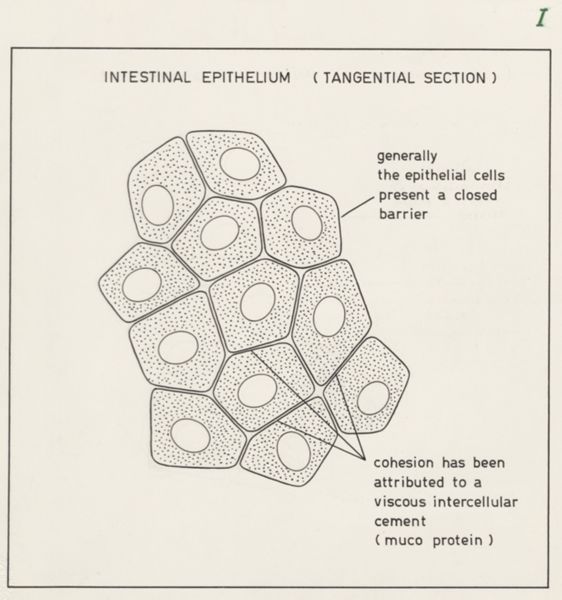 I

INTESTINAL EPITHELIUM ( TANGENTIAL SECTION )

generally the epithelial cells present a closed barrier

cohesion has been attributed to a viscous intercellular cement ( muco protein )